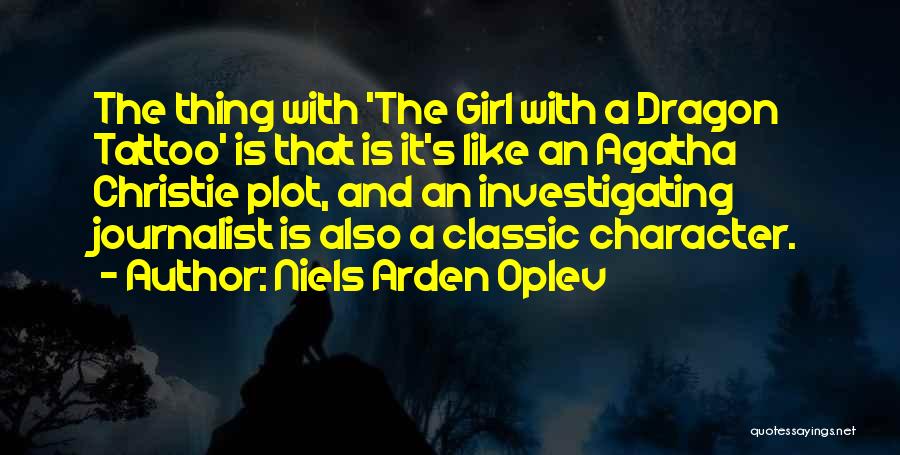 The thing with 'The Girl with a Dragon Tattoo' is that is it's like an Agatha Christie plot, and an investigating journalist is also a classic character.
- Author: Niels Arden Oplev

quotessayings.net